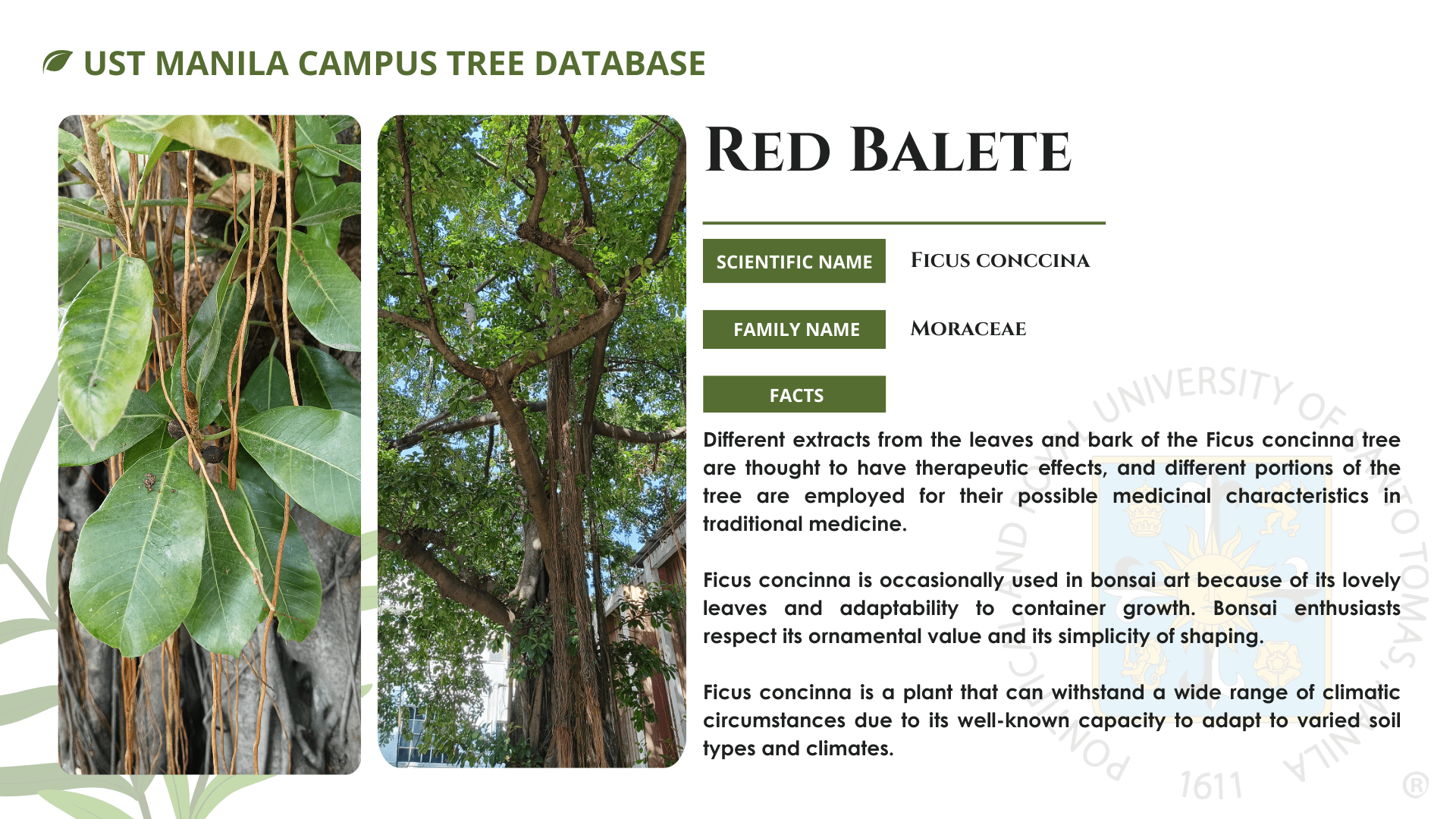 UST MANILA CAMPUS TREE DATABASE

RED BALETE

SCIENTIFIC NAME

FICUS CONCCINA

FAMILY NAME

MORACEAE

FACTS

Different extracts from the leaves and bark of the Ficus concinna tree are thought to have therapeutic effects, and different portions of the tree are employed for their possible medicinal characteristics in traditional medicine.

Ficus concinna is occasionally used in bonsai art because of its lovely leaves and adaptability to container growth. Bonsai enthusiasts respect its ornamental value and its simplicity of shaping.

Ficus concinna is a plant that can withstand a wide range of climatic circumstances due to its well-known capacity to adapt to varied soil types and climates.

PONTIFICAL AND ROYAL UNIVERSITY OF SANTO TOMAS, MANILA 1611 ®